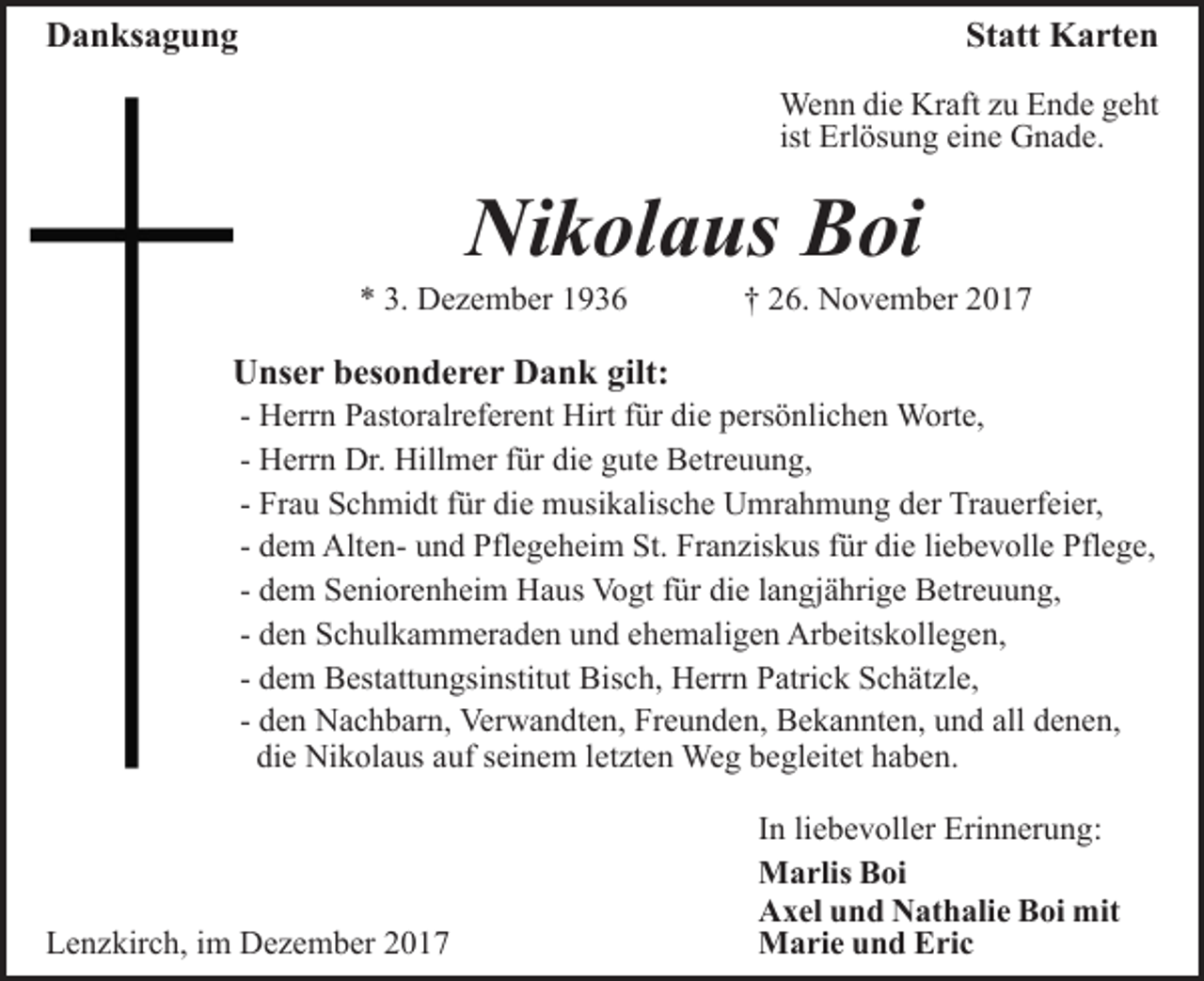 Danksagung

Statt Karten

Wenn die Kraft zu Ende geht ist Erlösung eine Gnade.

Nikolaus Boi

* 3. Dezember 1936 † 26. November 2017

Unser besonderer Dank gilt:
- Herrn Pastoralreferent Hirt für die persönlichen Worte,
- Herrn Dr. Hillmer für die gute Betreuung,
- Frau Schmidt für die musikalische Umrahmung der Trauerfeier,
- dem Alten- und Pflegeheim St. Franziskus für die liebevolle Pflege,
- dem Seniorenheim Haus Vogt für die langjährige Betreuung,
- den Schulkammeraden und ehemaligen Arbeitskollegen,
- dem Bestattungsinstitut Bisch, Herrn Patrick Schätzle,
- den Nachbarn, Verwandten, Freunden, Bekannten, und all denen, die Nikolaus auf seinem letzten Weg begleitet haben.

In liebevoller Erinnerung:

Marlis Boi

Axel und Nathalie Boi mit Marie und Eric

Lenzkirch, im Dezember 2017